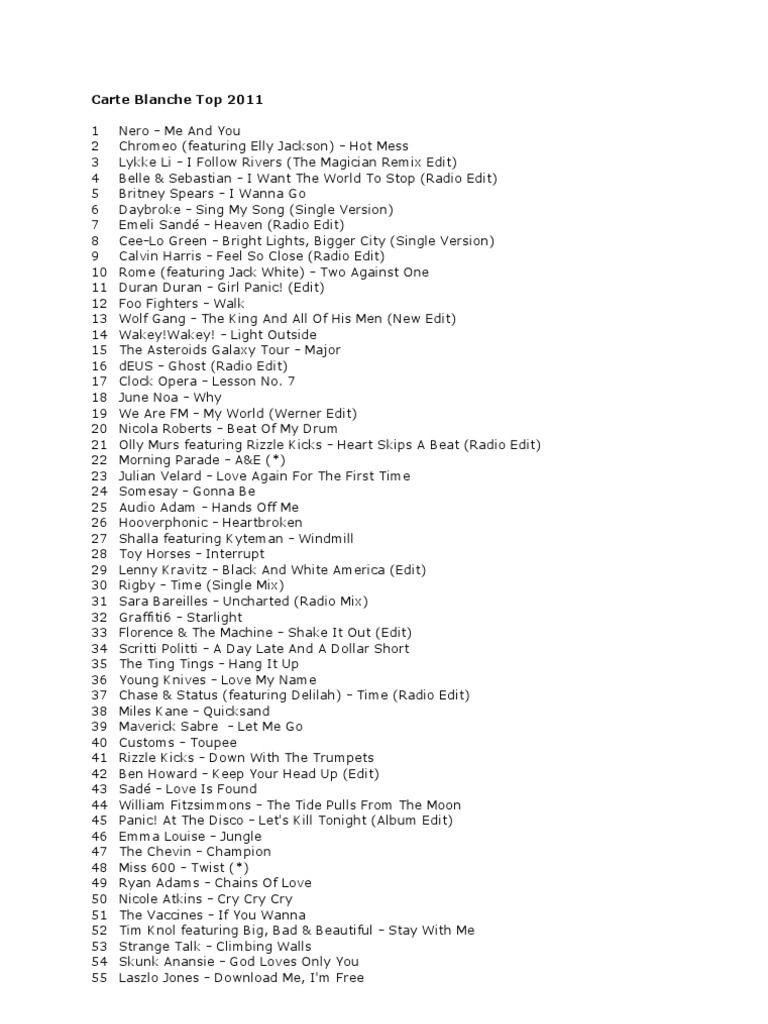 Carte Blanche Top 2011

1 Nero – Me And You
2 Chromeo (featuring Elly Jackson) – Hot Mess
3 Lykke Li – I Follow Rivers (The Magician Remix Edit)
4 Belle & Sebastian – I Want The World To Stop (Radio Edit)
5 Britney Spears – I Wanna Go
6 Daybroke – Sing My Song (Single Version)
7 Emeli Sandé – Heaven (Radio Edit)
8 Cee-Lo Green – Bright Lights, Bigger City (Single Version)
9 Calvin Harris – Feel So Close (Radio Edit)
10 Rome (featuring Jack White) – Two Against One
11 Duran Duran – Girl Panic! (Edit)
12 Foo Fighters – Walk
13 Wolf Gang – The King And All Of His Men (New Edit)
14 Wakey!Wakey! – Light Outside
15 The Asteroids Galaxy Tour – Major
16 dEUS – Ghost (Radio Edit)
17 Clock Opera – Lesson No. 7
18 June Noa – Why
19 We Are FM – My World (Werner Edit)
20 Nicola Roberts – Beat Of My Drum
21 Olly Murs featuring Rizzle Kicks – Heart Skips A Beat (Radio Edit)
22 Morning Parade – A&E (*)
23 Julian Velard – Love Again For The First Time
24 Somesay – Gonna Be
25 Audio Adam – Hands Off Me
26 Hooverphonic – Heartbroken
27 Shalla featuring Kyteman – Windmill
28 Toy Horses – Interrupt
29 Lenny Kravitz – Black And White America (Edit)
30 Rigby – Time (Single Mix)
31 Sara Bareilles – Uncharted (Radio Mix)
32 Graffiti6 – Starlight
33 Florence & The Machine – Shake It Out (Edit)
34 Scritti Politti – A Day Late And A Dollar Short
35 The Ting Tings – Hang It Up
36 Young Knives – Love My Name
37 Chase & Status (featuring Delilah) – Time (Radio Edit)
38 Miles Kane – Quicksand
39 Maverick Sabre – Let Me Go
40 Customs – Toupee
41 Rizzle Kicks – Down With The Trumpets
42 Ben Howard – Keep Your Head Up (Edit)
43 Sadé – Love Is Found
44 William Fitzsimmons – The Tide Pulls From The Moon
45 Panic! At The Disco – Let's Kill Tonight (Album Edit)
46 Emma Louise – Jungle
47 The Chevin – Champion
48 Miss 600 – Twist (*)
49 Ryan Adams – Chains Of Love
50 Nicole Atkins – Cry Cry Cry
51 The Vaccines – If You Wanna
52 Tim Knol featuring Big, Bad & Beautiful – Stay With Me
53 Strange Talk – Climbing Walls
54 Skunk Anansie – God Loves Only You
55 Laszlo Jones – Download Me, I'm Free